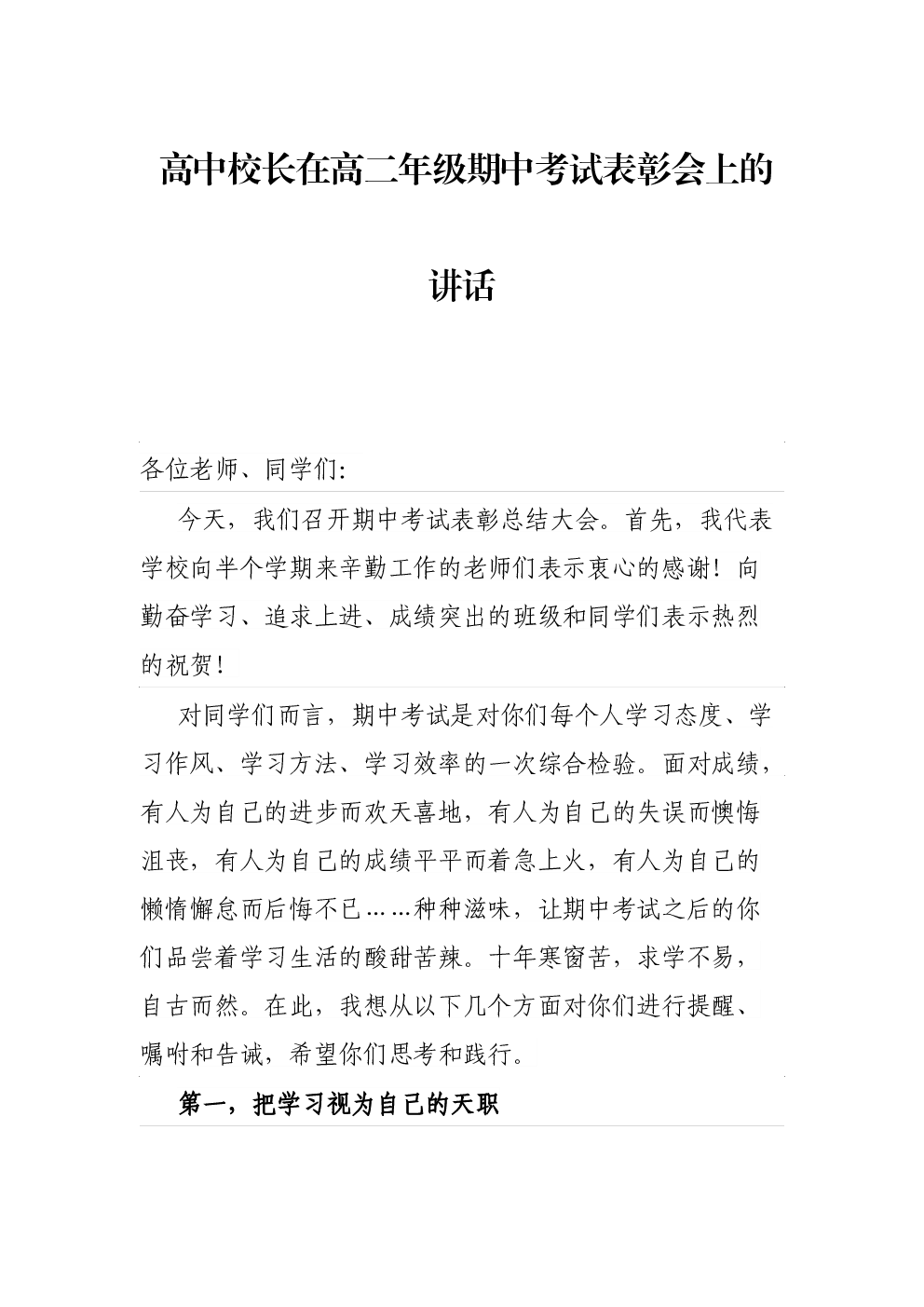 高中校长在高二年级期中考试表彰会上的讲话

各位老师、同学们:

今天，我们召开期中考试表彰总结大会。首先，我代表学校向半个学期来辛勤工作的老师们表示衷心的感谢！向勤奋学习、追求上进、成绩突出的班级和同学们表示热烈的祝贺！

对同学们而言，期中考试是对你们每个人学习态度、学习作风、学习方法、学习效率的一次综合检验。面对成绩，有人为自己的进步而欢天喜地，有人为自己的失误而懊悔沮丧，有人为自己的成绩平平而着急上火，有人为自己的懒惰懈怠而后悔不已……种种滋味，让期中考试之后的你们品尝着学习生活的酸甜苦辣。十年寒窗苦，求学不易，自古而然。在此，我想从以下几个方面对你们进行提醒、嘱咐和告诫，希望你们思考和践行。

第一，把学习视为自己的天职